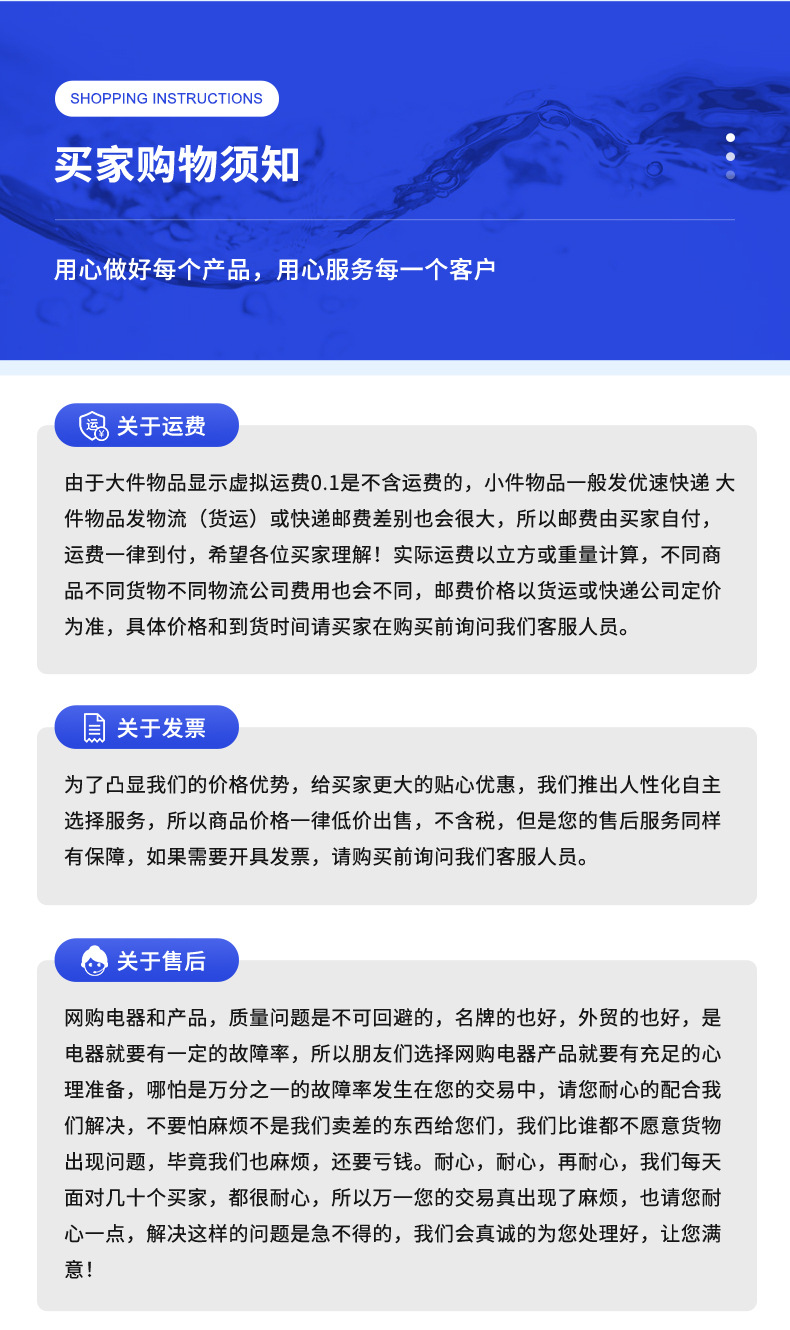 SHOPPING INSTRUCTIONS

买家购物须知

用心做好每个产品，用心服务每一个客户

关于运费

由于大件物品显示虚拟运费0.1是不含运费的，小件物品一般发优速快递 大件物品发物流（货运）或快递邮费差别也会很大，所以邮费由买家自付，运费一律到付，希望各位买家理解！实际运费以立方或重量计算，不同商品不同货物不同物流公司费用也会不同，邮费价格以货运或快递公司定价为准，具体价格和到货时间请买家在购买前询问我们客服人员。

关于发票

为了凸显我们的价格优势，给买家更大的贴心优惠，我们推出人性化自主选择服务，所以商品价格一律低价出售，不含税，但是您的售后服务同样有保障，如果需要开具发票，请购买前询问我们客服人员。

关于售后

网购电器和产品，质量问题是不可回避的，名牌的也好，外贸的也好，是电器就要有一定的故障率，所以朋友们选择网购电器产品就要有充足的心理准备，哪怕是万分之一的故障率发生在您的交易中，请您耐心的配合我们解决，不要怕麻烦不是我们卖差的东西给您们，我们比谁都不愿意货物出现问题，毕竟我们也麻烦，还要亏钱。耐心，耐心，再耐心，我们每天面对几十个买家，都很耐心，所以万一您的交易真出现了麻烦，也请您耐心一点，解决这样的问题是急不得的，我们会真诚的为您处理好，让您满意！